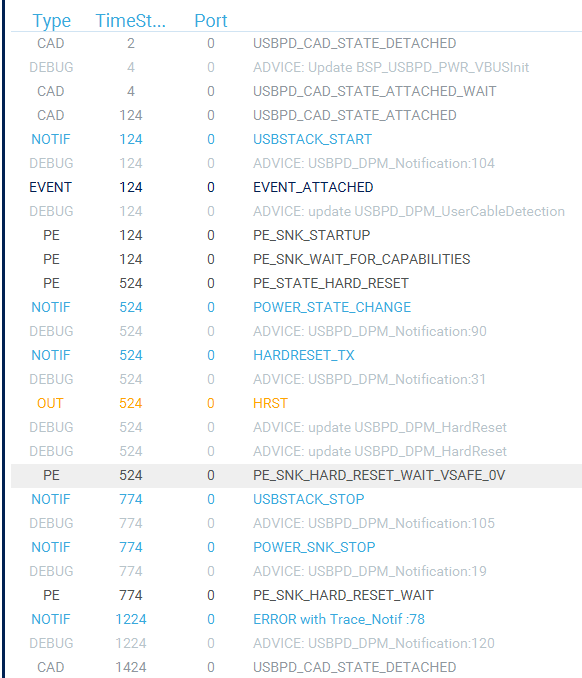 | Type | TimeSt... | Port | |
|---|---|---|---|
| CAD | 2 | 0 | USBPD_CAD_STATE_DETACHED |
| DEBUG | 4 | 0 | ADVICE: Update BSP_USBPD_PWR_VBUSInit |
| CAD | 4 | 0 | USBPD_CAD_STATE_ATTACHED_WAIT |
| CAD | 124 | 0 | USBPD_CAD_STATE_ATTACHED |
| NOTIF | 124 | 0 | USBSTACK_START |
| DEBUG | 124 | 0 | ADVICE: USBPD_DPM_Notification:104 |
| EVENT | 124 | 0 | EVENT_ATTACHED |
| DEBUG | 124 | 0 | ADVICE: update USBPD_DPM_UserCableDetection |
| PE | 124 | 0 | PE_SNK_STARTUP |
| PE | 124 | 0 | PE_SNK_WAIT_FOR_CAPABILITIES |
| PE | 524 | 0 | PE_STATE_HARD_RESET |
| NOTIF | 524 | 0 | POWER_STATE_CHANGE |
| DEBUG | 524 | 0 | ADVICE: USBPD_DPM_Notification:90 |
| NOTIF | 524 | 0 | HARDRESET_TX |
| DEBUG | 524 | 0 | ADVICE: USBPD_DPM_Notification:31 |
| OUT | 524 | 0 | HRST |
| DEBUG | 524 | 0 | ADVICE: update USBPD_DPM_HardReset |
| DEBUG | 524 | 0 | ADVICE: update USBPD_DPM_HardReset |
| PE | 524 | 0 | PE_SNK_HARD_RESET_WAIT_VSAFE_0V |
| NOTIF | 774 | 0 | USBSTACK_STOP |
| DEBUG | 774 | 0 | ADVICE: USBPD_DPM_Notification:105 |
| NOTIF | 774 | 0 | POWER_SNK_STOP |
| DEBUG | 774 | 0 | ADVICE: USBPD_DPM_Notification:19 |
| PE | 774 | 0 | PE_SNK_HARD_RESET_WAIT |
| NOTIF | 1224 | 0 | ERROR with Trace_Notif :78 |
| DEBUG | 1224 | 0 | ADVICE: USBPD_DPM_Notification:120 |
| CAD | 1424 | 0 | USBPD_CAD_STATE_DETACHED |